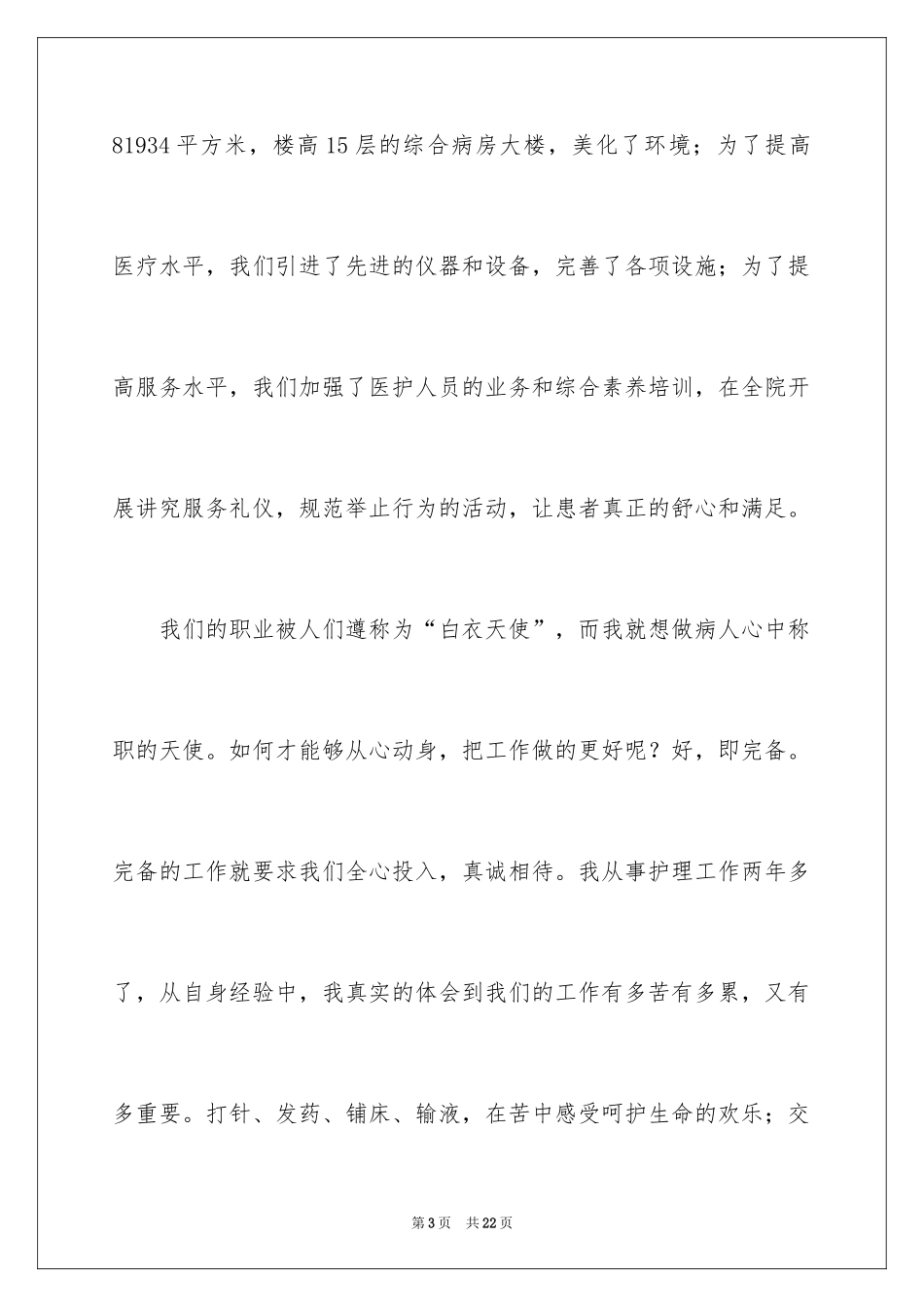 81934平方米，楼高15层的综合病房大楼，美化了环境；为了提高医疗水平，我们引进了先进的仪器和设备，完善了各项设施；为了提高服务水平，我们加强了医护人员的业务和综合素养培训，在全院开展讲究服务礼仪，规范举止行为的活动，让患者真正的舒心和满足。

我们的职业被人们遵称为“白衣天使”，而我就想做病人心中称职的天使。如何才能够从心动身，把工作做的更好呢？好，即完备。完备的工作就要求我们全心投入，真诚相待。我从事护理工作两年多了，从自身经验中，我真实的体会到我们的工作有多苦有多累，又有多重要。打针、发药、铺床、输液，在苦中感受呵护生命的欢乐；交

第3页 共22页